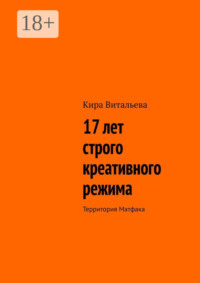 18+

Кира Витальева

17 лет строго креативного режима

Территория Матфака